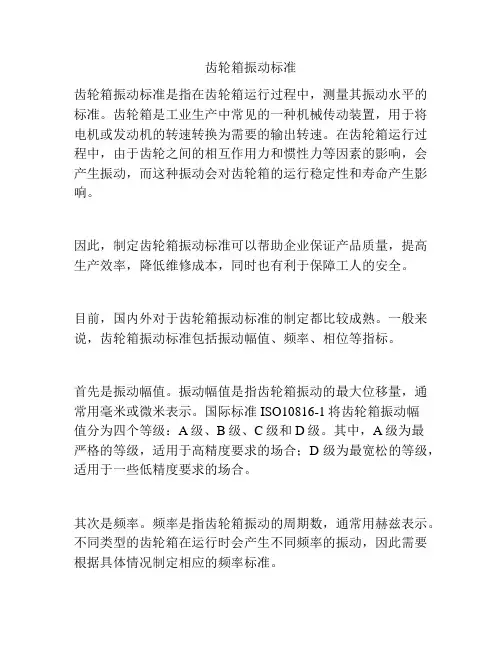 齿轮箱振动标准

齿轮箱振动标准是指在齿轮箱运行过程中，测量其振动水平的标准。齿轮箱是工业生产中常见的一种机械传动装置，用于将电机或发动机的转速转换为需要的输出转速。在齿轮箱运行过程中，由于齿轮之间的相互作用力和惯性力等因素的影响，会产生振动，而这种振动会对齿轮箱的运行稳定性和寿命产生影响。

因此，制定齿轮箱振动标准可以帮助企业保证产品质量，提高生产效率，降低维修成本，同时也有利于保障工人的安全。

目前，国内外对于齿轮箱振动标准的制定都比较成熟。一般来说，齿轮箱振动标准包括振动幅值、频率、相位等指标。

首先是振动幅值。振动幅值是指齿轮箱振动的最大位移量，通常用毫米或微米表示。国际标准 ISO10816-1 将齿轮箱振动幅值分为四个等级：A 级、B 级、C 级和 D 级。其中，A 级为最严格的等级，适用于高精度要求的场合；D 级为最宽松的等级，适用于一些低精度要求的场合。

其次是频率。频率是指齿轮箱振动的周期数，通常用赫兹表示。不同类型的齿轮箱在运行时会产生不同频率的振动，因此需要根据具体情况制定相应的频率标准。